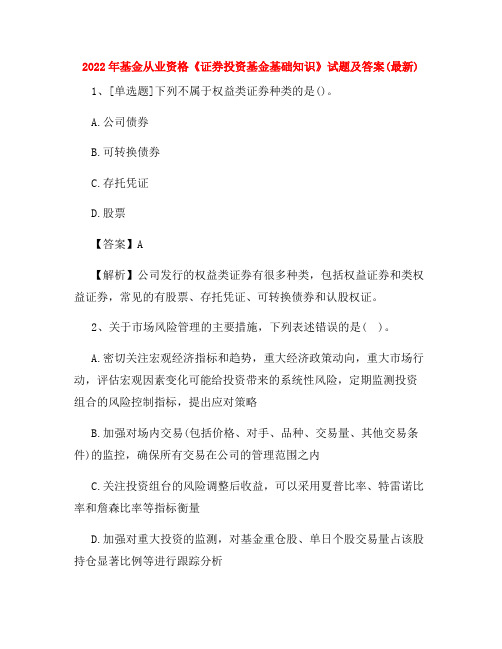 2022年基金从业资格《证券投资基金基础知识》试题及答案(最新)

1、[单选题]下列不属于权益类证券种类的是()。

A.公司债券

B.可转换债券

C.存托凭证

D.股票

【答案】A

【解析】公司发行的权益类证券有很多种类，包括权益证券和类权益证券，常见的有股票、存托凭证、可转换债券和认股权证。

2、关于市场风险管理的主要措施，下列表述错误的是( )。

A.密切关注宏观经济指标和趋势，重大经济政策动向，重大市场行动，评估宏观因素变化可能给投资带来的系统性风险，定期监测投资组合的风险控制指标，提出应对策略

B.加强对场内交易(包括价格、对手、品种、交易量、其他交易条件)的监控，确保所有交易在公司的管理范围之内

C.关注投资组台的风险调整后收益，可以采用夏普比率、特雷诺比率和詹森比率等指标衡量

D.加强对重大投资的监测，对基金重仓股、单日个股交易量占该股持仓显著比例等进行跟踪分析